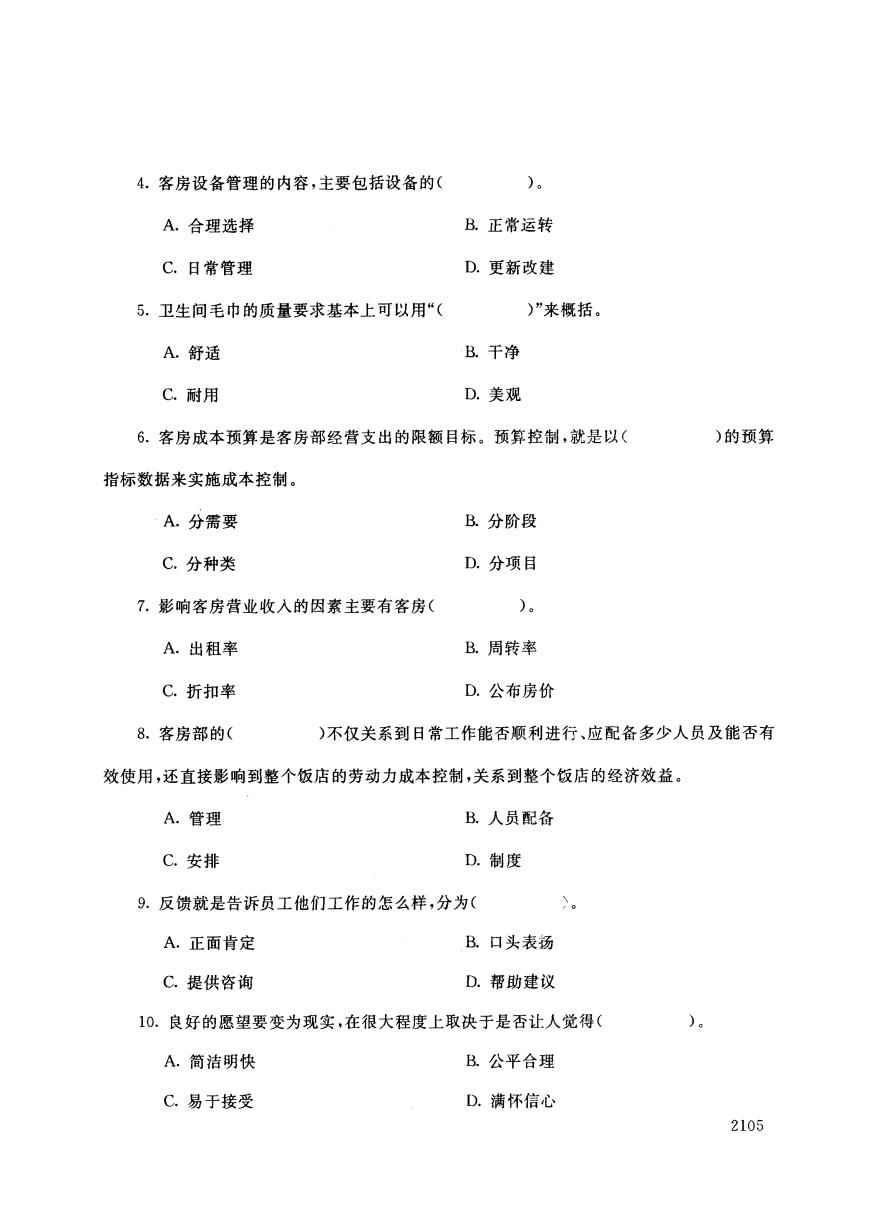 4. 客房设备管理的内容，主要包括设备的(　　　　)。

A. 合理选择　　　　B. 正常运转

C. 日常管理　　　　D. 更新改建

5. 卫生间毛巾的质量要求基本上可以用“(　　　　)”来概括。

A. 舒适　　　　B. 干净

C. 耐用　　　　D. 美观

6. 客房成本预算是客房部经营支出的限额目标。预算控制，就是以(　　　　)的预算指标数据来实施成本控制。

A. 分需要　　　　B. 分阶段

C. 分种类　　　　D. 分项目

7. 影响客房营业收入的因素主要有客房(　　　　)。

A. 出租率　　　　B. 周转率

C. 折扣率　　　　D. 公布房价

8. 客房部的(　　　　)不仅关系到日常工作能否顺利进行、应配备多少人员及能否有效使用，还直接影响到整个饭店的劳动力成本控制，关系到整个饭店的经济效益。

A. 管理　　　　B. 人员配备

C. 安排　　　　D. 制度

9. 反馈就是告诉员工他们工作的怎么样，分为(　　　　)。

A. 正面肯定　　　　B. 口头表扬

C. 提供咨询　　　　D. 帮助建议

10. 良好的愿望要变为现实，在很大程度上取决于是否让人觉得(　　　　)。

A. 简洁明快　　　　B. 公平合理

C. 易于接受　　　　D. 满怀信心

2105